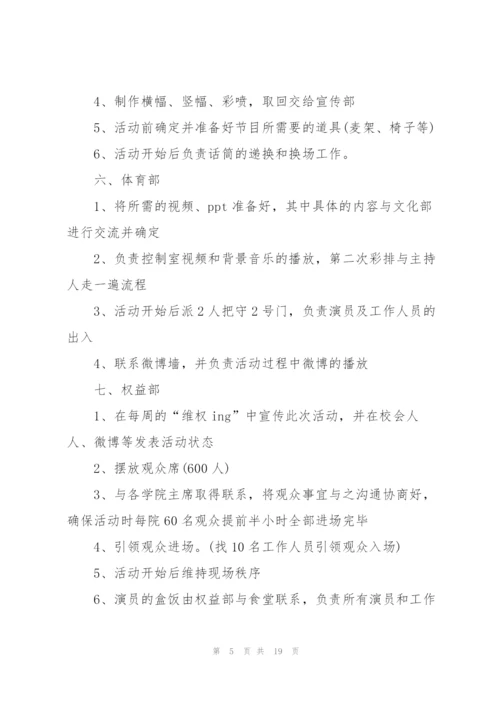 4、制作横幅、竖幅、彩喷，取回交给宣传部

5、活动前确定并准备好节目所需要的道具(麦架、椅子等)

6、活动开始后负责话筒的递换和换场工作。

六、体育部

1、将所需的视频、ppt 准备好，其中具体的内容与文化部进行交流并确定

2、负责控制室视频和背景音乐的播放，第二次彩排与主持人走一遍流程

3、活动开始后派 2 人把守 2 号门，负责演员及工作人员的出入

4、联系微博墙，并负责活动过程中微博的播放

七、权益部

1、在每周的“维权 ing”中宣传此次活动，并在校会人人、微博等发表活动状态

2、摆放观众席(600 人)

3、与各学院主席取得联系，将观众事宜与之沟通协商好，确保活动时每院 60 名观众提前半小时全部进场完毕

4、引领观众进场。(找 10 名工作人员引领观众入场)

5、活动开始后维持现场秩序

6、演员的盒饭由权益部与食堂联系，负责所有演员和工作

第 5 页 共 19 页